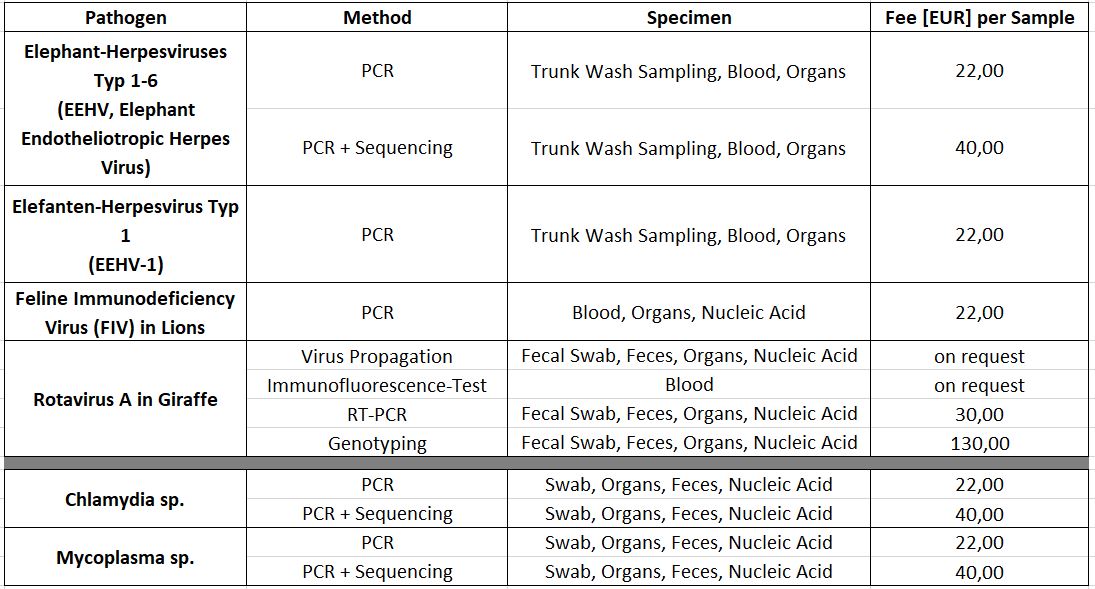 | Pathogen | Method | Specimen | Fee [EUR] per Sample |
|---|---|---|---|
| Elephant-Herpesviruses Typ 1-6 (EEHV, Elephant Endotheliotropic Herpes Virus) | PCR | Trunk Wash Sampling, Blood, Organs | 22,00 |
| | PCR + Sequencing | Trunk Wash Sampling, Blood, Organs | 40,00 |
| Elefanten-Herpesvirus Typ 1 (EEHV-1) | PCR | Trunk Wash Sampling, Blood, Organs | 22,00 |
| Feline Immunodeficiency Virus (FIV) in Lions | PCR | Blood, Organs, Nucleic Acid | 22,00 |
| Rotavirus A in Giraffe | Virus Propagation | Fecal Swab, Feces, Organs, Nucleic Acid | on request |
| | Immunofluorescence-Test | Blood | on request |
| | RT-PCR | Fecal Swab, Feces, Organs, Nucleic Acid | 30,00 |
| | Genotyping | Fecal Swab, Feces, Organs, Nucleic Acid | 130,00 |
| Chlamydia sp. | PCR | Swab, Organs, Feces, Nucleic Acid | 22,00 |
| | PCR + Sequencing | Swab, Organs, Feces, Nucleic Acid | 40,00 |
| Mycoplasma sp. | PCR | Swab, Organs, Feces, Nucleic Acid | 22,00 |
| | PCR + Sequencing | Swab, Organs, Feces, Nucleic Acid | 40,00 |